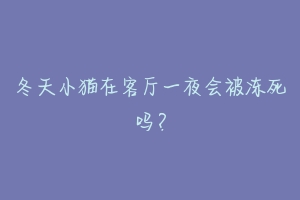 冬天小猫在客厅一夜会被冻死吗？